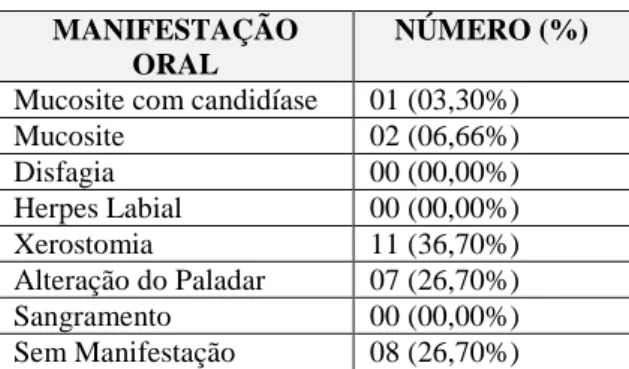 | MANIFESTAÇÃO ORAL | NÚMERO (%) |
|---|---|
| Mucosite com candidíase | 01 (03,30%) |
| Mucosite | 02 (06,66%) |
| Disfagia | 00 (00,00%) |
| Herpes Labial | 00 (00,00%) |
| Xerostomia | 11 (36,70%) |
| Alteração do Paladar | 07 (26,70%) |
| Sangramento | 00 (00,00%) |
| Sem Manifestação | 08 (26,70%) |